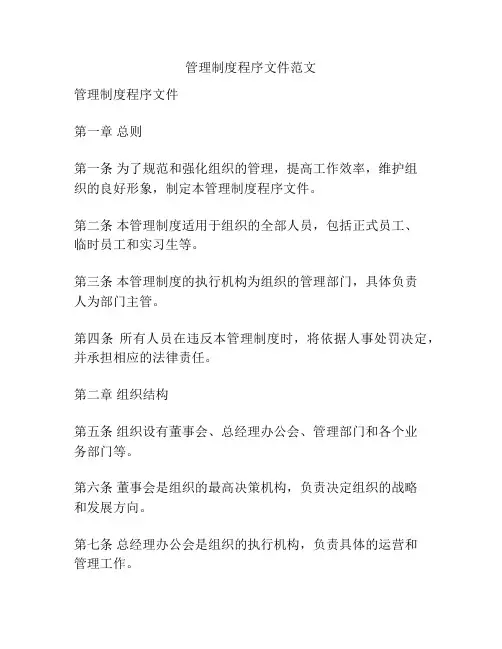 管理制度程序文件范文

管理制度程序文件

第一章 总则

第一条 为了规范和强化组织的管理，提高工作效率，维护组织的良好形象，制定本管理制度程序文件。

第二条 本管理制度适用于组织的全部人员，包括正式员工、临时员工和实习生等。

第三条 本管理制度的执行机构为组织的管理部门，具体负责人为部门主管。

第四条 所有人员在违反本管理制度时，将依据人事处罚决定，并承担相应的法律责任。

第二章 组织结构

第五条 组织设有董事会、总经理办公会、管理部门和各个业务部门等。

第六条 董事会是组织的最高决策机构，负责决定组织的战略和发展方向。

第七条 总经理办公会是组织的执行机构，负责具体的运营和管理工作。